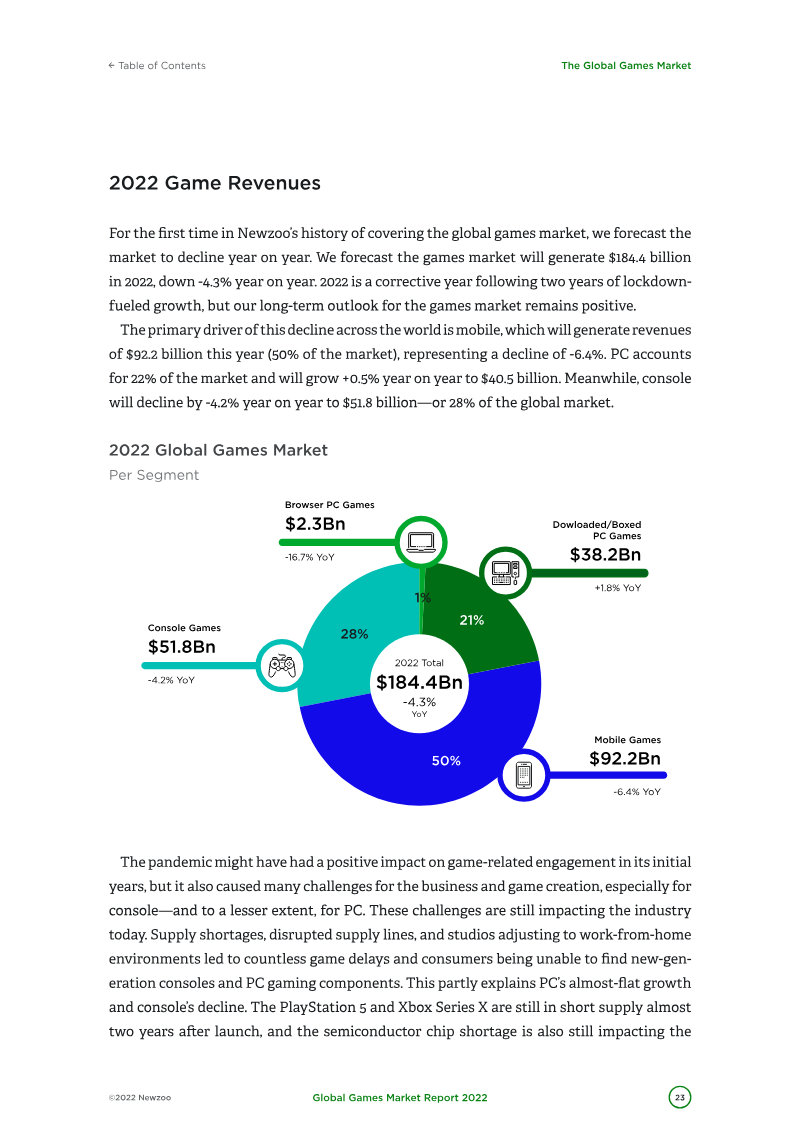 ← Table of Contents

The Global Games Market

2022 Game Revenues

For the first time in Newzoo's history of covering the global games market, we forecast the market to decline year on year. We forecast the games market will generate $184.4 billion in 2022, down -4.3% year on year. 2022 is a corrective year following two years of lockdown-fueled growth, but our long-term outlook for the games market remains positive.

The primary driver of this decline across the world is mobile, which will generate revenues of $92.2 billion this year (50% of the market), representing a decline of -6.4%. PC accounts for 22% of the market and will grow +0.5% year on year to $40.5 billion. Meanwhile, console will decline by -4.2% year on year to $51.8 billion—or 28% of the global market.

2022 Global Games Market

Per Segment

Browser PC Games
$2.3Bn
-16.7% YoY

Dowloaded/Boxed PC Games
$38.2Bn
+1.8% YoY

Console Games
$51.8Bn
-4.2% YoY

Mobile Games
$92.2Bn
-6.4% YoY

1%

21%

28%

50%

2022 Total
$184.4Bn
-4.3%
YoY

The pandemic might have had a positive impact on game-related engagement in its initial years, but it also caused many challenges for the business and game creation, especially for console—and to a lesser extent, for PC. These challenges are still impacting the industry today. Supply shortages, disrupted supply lines, and studios adjusting to work-from-home environments led to countless game delays and consumers being unable to find new-generation consoles and PC gaming components. This partly explains PC's almost-flat growth and console's decline. The PlayStation 5 and Xbox Series X are still in short supply almost two years after launch, and the semiconductor chip shortage is also still impacting the

©2022 Newzoo

Global Games Market Report 2022

23